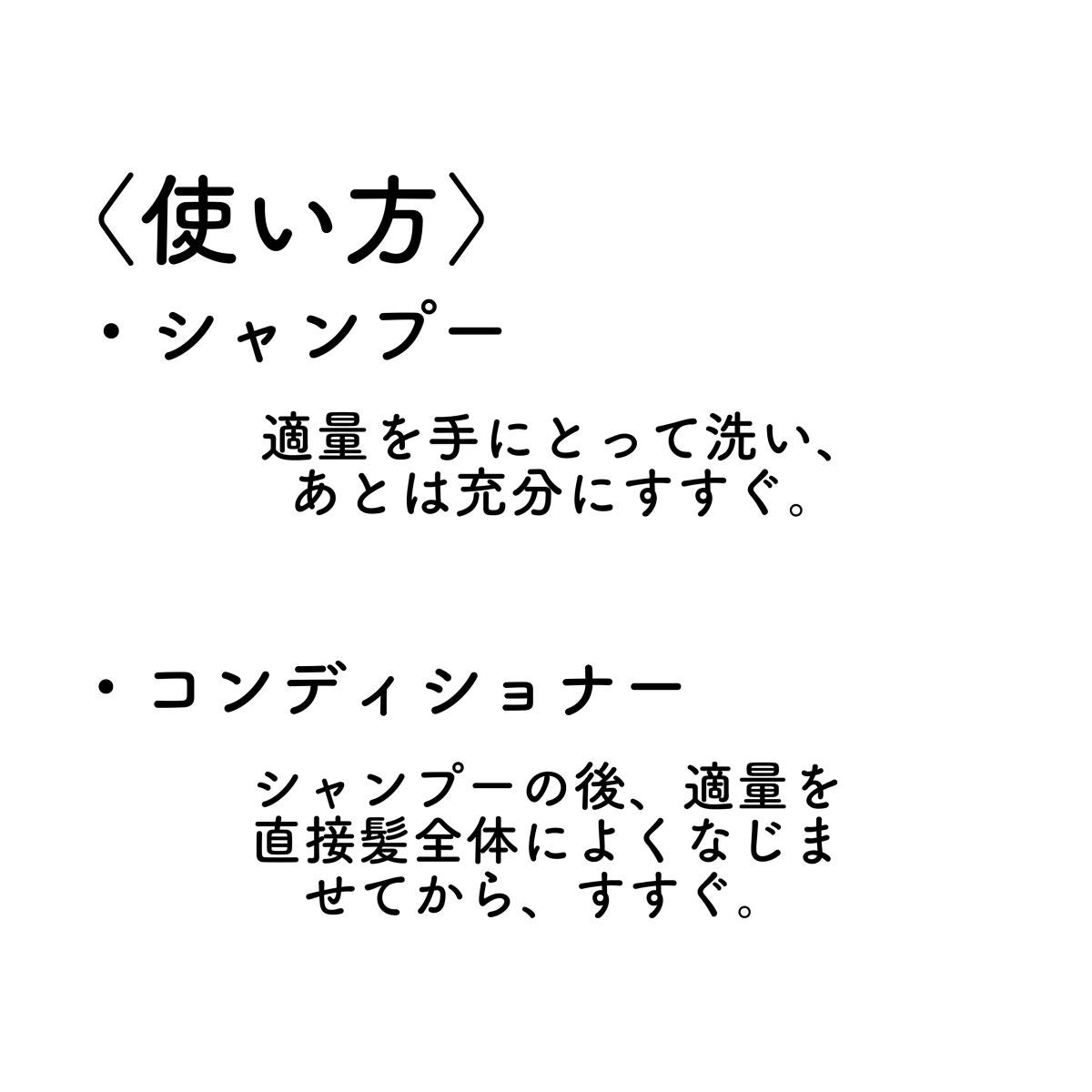 〈使い方〉
・シャンプー

適量を手にとって洗い、あとは充分にすすぐ。

・コンディショナー

シャンプーの後、適量を直接髪全体によくなじませてから、すすぐ。